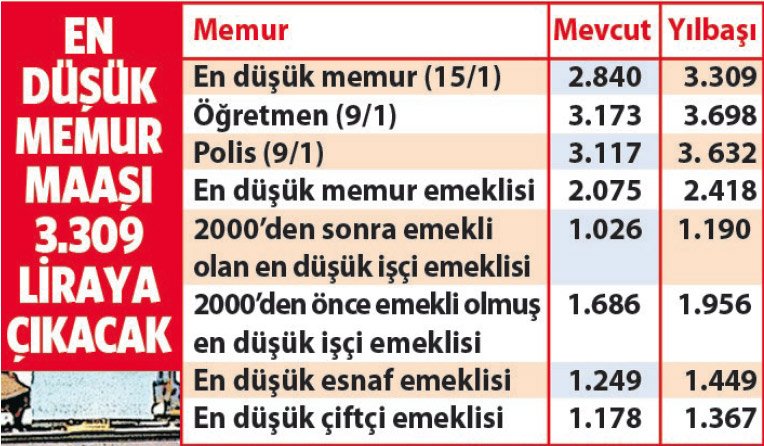 EN DÜŞÜK MEMUR MAAŞI 3.309 LİRAYA ÇIKACAK

| Memur | Mevcut | Yılbaşı |
|---|---|---|
| En düşük memur (15/1) | 2.840 | 3.309 |
| Öğretmen (9/1) | 3.173 | 3.698 |
| Polis (9/1) | 3.117 | 3. 632 |
| En düşük memur emeklisi | 2.075 | 2.418 |
| 2000'den sonra emekli olan en düşük işçi emeklisi | 1.026 | 1.190 |
| 2000'den önce emekli olmuş en düşük işçi emeklisi | 1.686 | 1.956 |
| En düşük esnaf emeklisi | 1.249 | 1.449 |
| En düşük çiftçi emeklisi | 1.178 | 1.367 |